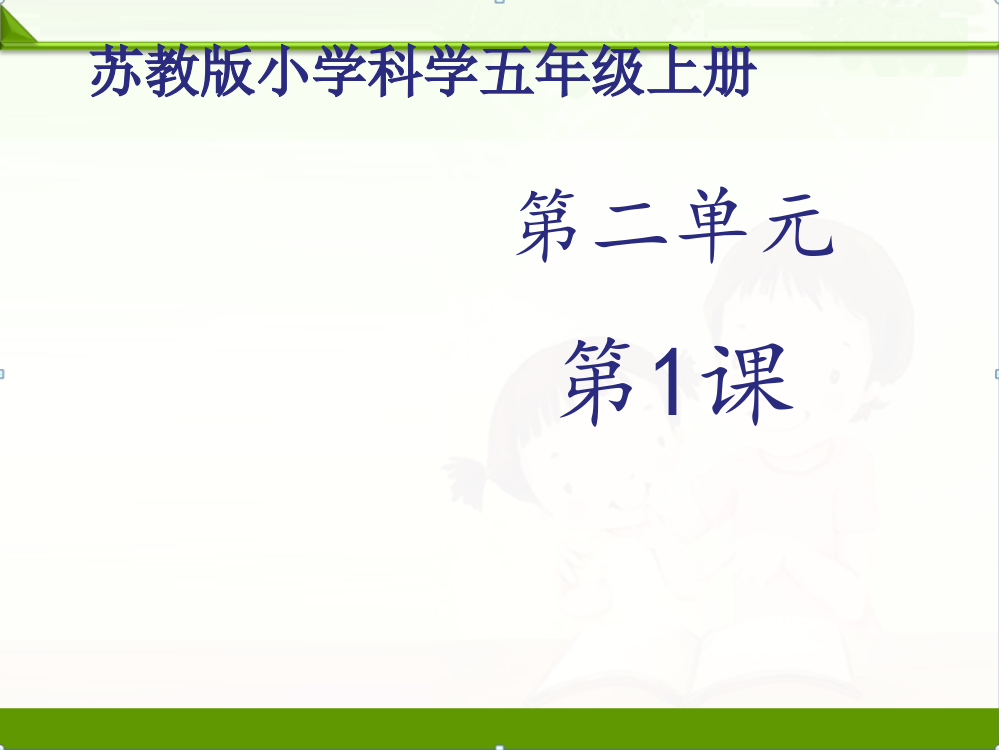 苏教版小学科学五年级上册

第二单元

第1课